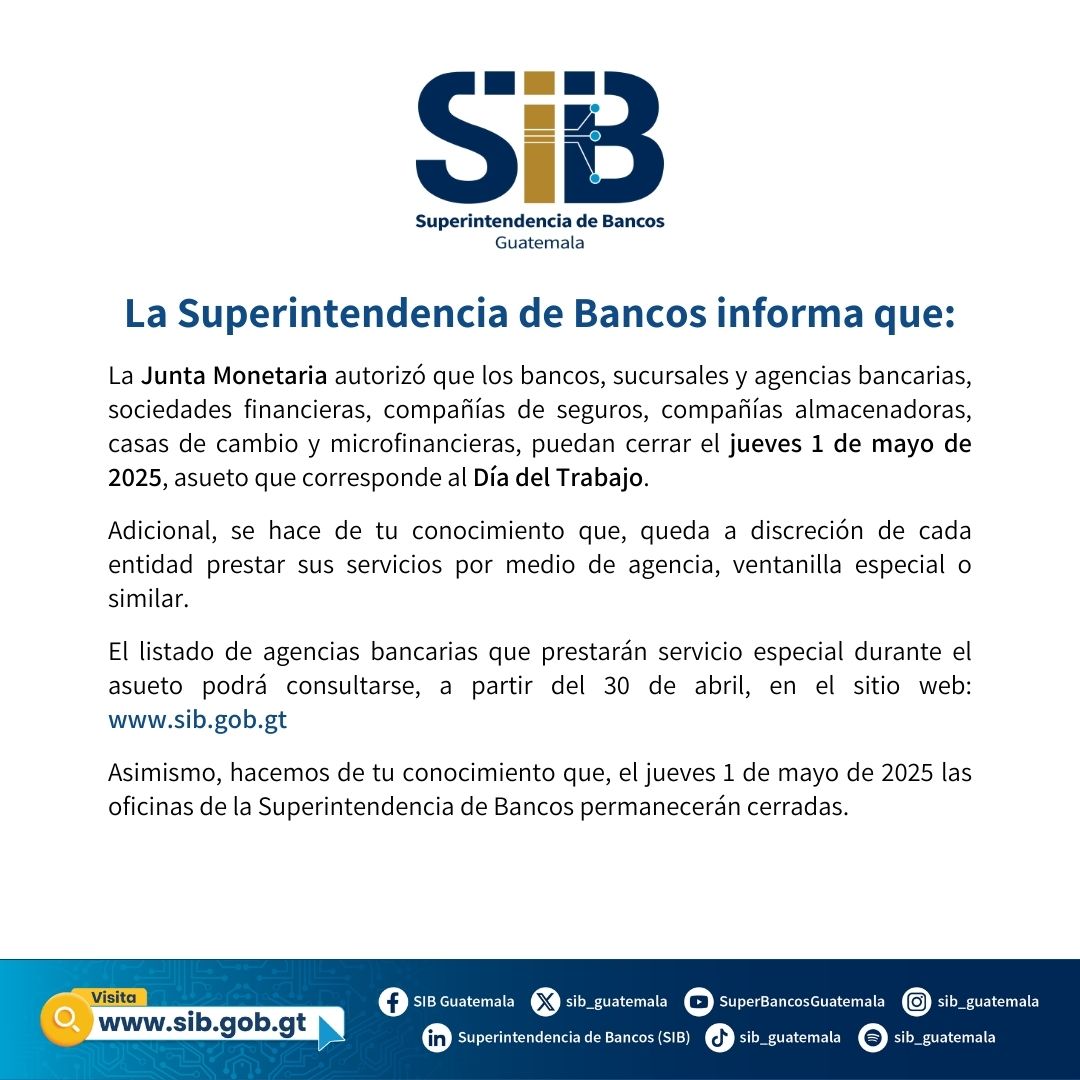 SIB
Superintendencia de Bancos
Guatemala

La Superintendencia de Bancos informa que:

La Junta Monetaria autorizó que los bancos, sucursales y agencias bancarias, sociedades financieras, compañías de seguros, compañías almacenadoras, casas de cambio y microfinancieras, puedan cerrar el jueves 1 de mayo de 2025, asueto que corresponde al Día del Trabajo.

Adicional, se hace de tu conocimiento que, queda a discreción de cada entidad prestar sus servicios por medio de agencia, ventanilla especial o similar.

El listado de agencias bancarias que prestarán servicio especial durante el asueto podrá consultarse, a partir del 30 de abril, en el sitio web: www.sib.gob.gt

Asimismo, hacemos de tu conocimiento que, el jueves 1 de mayo de 2025 las oficinas de la Superintendencia de Bancos permanecerán cerradas.

Visita
www.sib.gob.gt

SIB Guatemala
sib_guatemala
SuperBancosGuatemala
sib_guatemala
Superintendencia de Bancos (SIB)
sib_guatemala
sib_guatemala